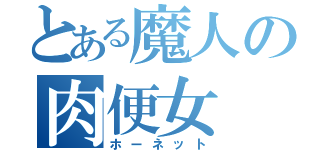 とある魔人の
肉便女
ホーネット